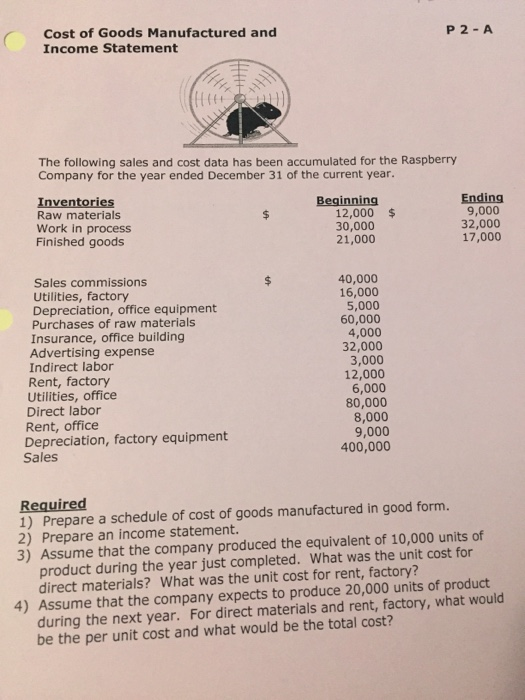 Cost of Goods Manufactured and Income Statement

P 2 - A

The following sales and cost data has been accumulated for the Raspberry Company for the year ended December 31 of the current year.

| Inventories | | Beginning | | Ending |
|---|---|---|---|---|
| Raw materials | $ | 12,000 | $ | 9,000 |
| Work in process | | 30,000 | | 32,000 |
| Finished goods | | 21,000 | | 17,000 |

| | | |
|---|---|---|
| Sales commissions | $ | 40,000 |
| Utilities, factory | | 16,000 |
| Depreciation, office equipment | | 5,000 |
| Purchases of raw materials | | 60,000 |
| Insurance, office building | | 4,000 |
| Advertising expense | | 32,000 |
| Indirect labor | | 3,000 |
| Rent, factory | | 12,000 |
| Utilities, office | | 6,000 |
| Direct labor | | 80,000 |
| Rent, office | | 8,000 |
| Depreciation, factory equipment | | 9,000 |
| Sales | | 400,000 |

Required
1) Prepare a schedule of cost of goods manufactured in good form.
2) Prepare an income statement.
3) Assume that the company produced the equivalent of 10,000 units of product during the year just completed. What was the unit cost for direct materials? What was the unit cost for rent, factory?
4) Assume that the company expects to produce 20,000 units of product during the next year. For direct materials and rent, factory, what would be the per unit cost and what would be the total cost?